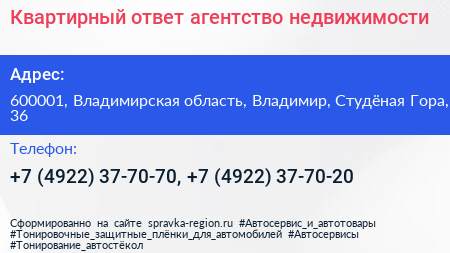 Квартирный ответ агентство недвижимости

Адрес:

600001, Владимирская область, Владимир, Студёная Гора, 36

Телефон:

+7 (4922) 37-70-70, +7 (4922) 37-70-20

Сформированно на сайте spravka-region.ru #Автосервис_и_автотовары #Тонировочные_защитные_плёнки_для_автомобилей #Автосервисы #Тонирование_автостёкол